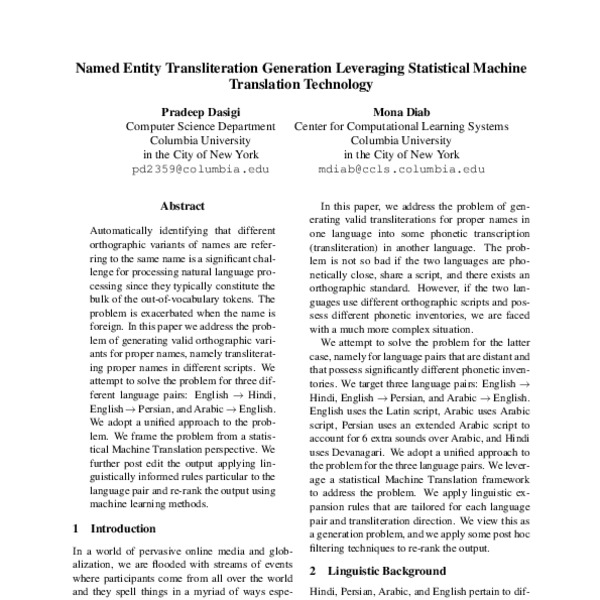 Named Entity Transliteration Generation Leveraging Statistical Machine Translation Technology

Pradeep Dasigi
Computer Science Department
Columbia University
in the City of New York
pd2359@columbia.edu

Mona Diab
Center for Computational Learning Systems
Columbia University
in the City of New York
mdiab@ccls.columbia.edu

Abstract

Automatically identifying that different orthographic variants of names are referring to the same name is a significant challenge for processing natural language processing since they typically constitute the bulk of the out-of-vocabulary tokens. The problem is exacerbated when the name is foreign. In this paper we address the problem of generating valid orthographic variants for proper names, namely transliterating proper names in different scripts. We attempt to solve the problem for three different language pairs: English $\rightarrow$ Hindi, English $\rightarrow$ Persian, and Arabic $\rightarrow$ English. We adopt a unified approach to the problem. We frame the problem from a statistical Machine Translation perspective. We further post edit the output applying linguistically informed rules particular to the language pair and re-rank the output using machine learning methods.

1 Introduction

In a world of pervasive online media and globalization, we are flooded with streams of events where participants come from all over the world and they spell things in a myriad of ways espe-

In this paper, we address the problem of generating valid transliterations for proper names in one language into some phonetic transcription (transliteration) in another language. The problem is not so bad if the two languages are phonetically close, share a script, and there exists an orthographic standard. However, if the two languages use different orthographic scripts and possess different phonetic inventories, we are faced with a much more complex situation.

We attempt to solve the problem for the latter case, namely for language pairs that are distant and that possess significantly different phonetic inventories. We target three language pairs: English $\rightarrow$ Hindi, English $\rightarrow$ Persian, and Arabic $\rightarrow$ English. English uses the Latin script, Arabic uses Arabic script, Persian uses an extended Arabic script to account for 6 extra sounds over Arabic, and Hindi uses Devanagari. We adopt a unified approach to the problem for the three language pairs. We leverage a statistical Machine Translation framework to address the problem. We apply linguistic expansion rules that are tailored for each language pair and transliteration direction. We view this as a generation problem, and we apply some post hoc filtering techniques to re-rank the output.

2 Linguistic Background

Hindi, Persian, Arabic, and English pertain to dif-